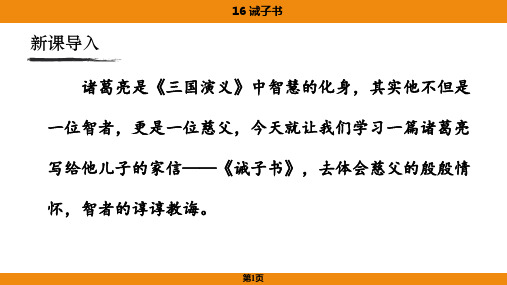 16 诫子书

新课导入

诸葛亮是《三国演义》中智慧的化身，其实他不但是一位智者，更是一位慈父，今天就让我们学习一篇诸葛亮写给他儿子的家信——《诫子书》，去体会慈父的殷殷情怀，智者的谆谆教诲。

第1页